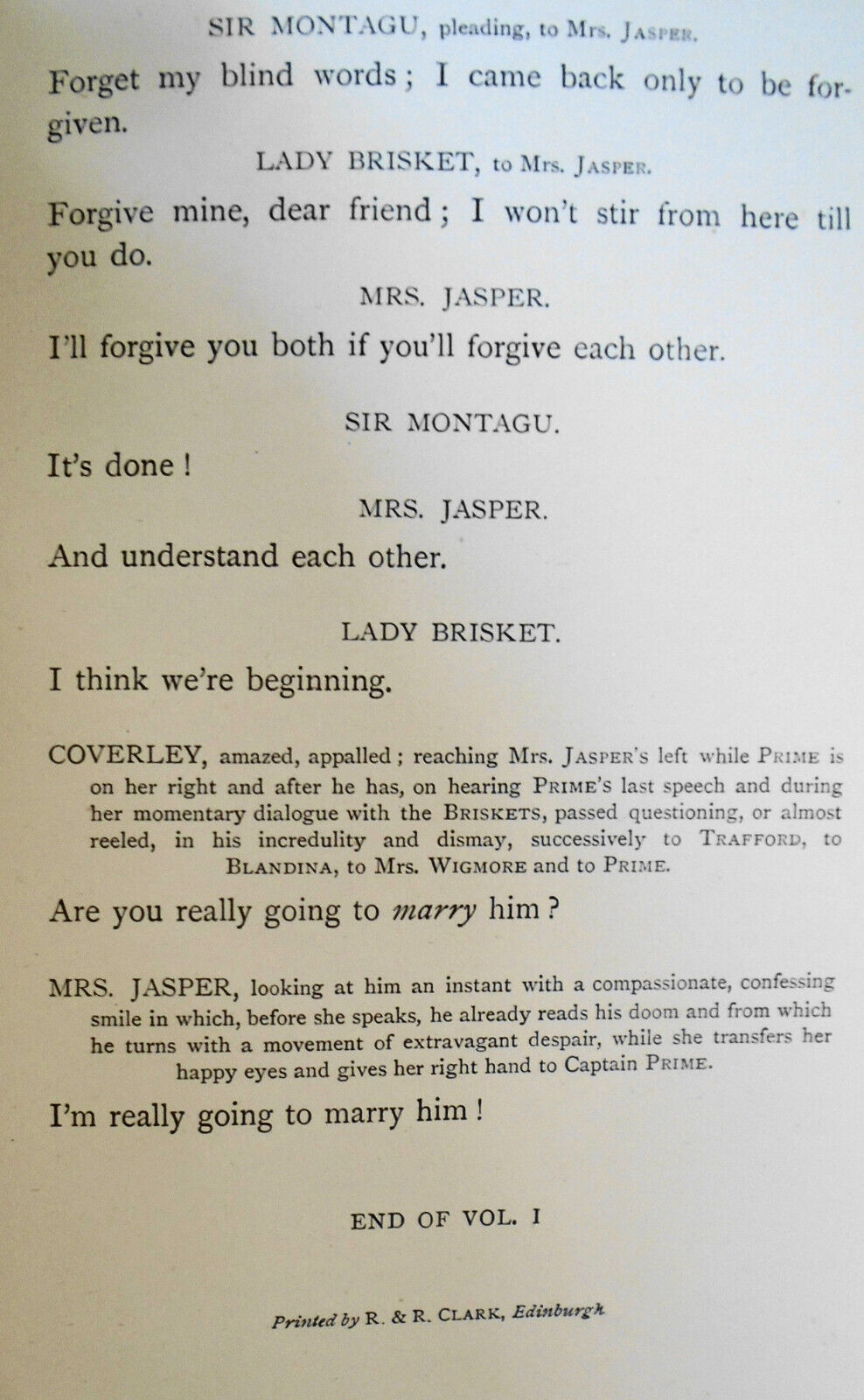 SIR MONTAGU, pleading, to Mrs. JASPER.

Forget my blind words; I came back only to be forgiven.

LADY BRISKET, to Mrs. JASPER.

Forgive mine, dear friend; I won't stir from here till you do.

MRS. JASPER.

I'll forgive you both if you'll forgive each other.

SIR MONTAGU.

It's done!

MRS. JASPER.

And understand each other.

LADY BRISKET.

I think we're beginning.

COVERLEY, amazed, appalled; reaching Mrs. JASPER's left while PRIME is on her right and after he has, on hearing PRIME's last speech and during her momentary dialogue with the BRISKETS, passed questioning, or almost reeled, in his incredulity and dismay, successively to TRAFFORD, to BLANDINA, to Mrs. WIGMORE and to PRIME.

Are you really going to marry him?

MRS. JASPER, looking at him an instant with a compassionate, confessing smile in which, before she speaks, he already reads his doom and from which he turns with a movement of extravagant despair, while she transfers her happy eyes and gives her right hand to Captain PRIME.

I'm really going to marry him!

END OF VOL. I

Printed by R. & R. CLARK, Edinburgh